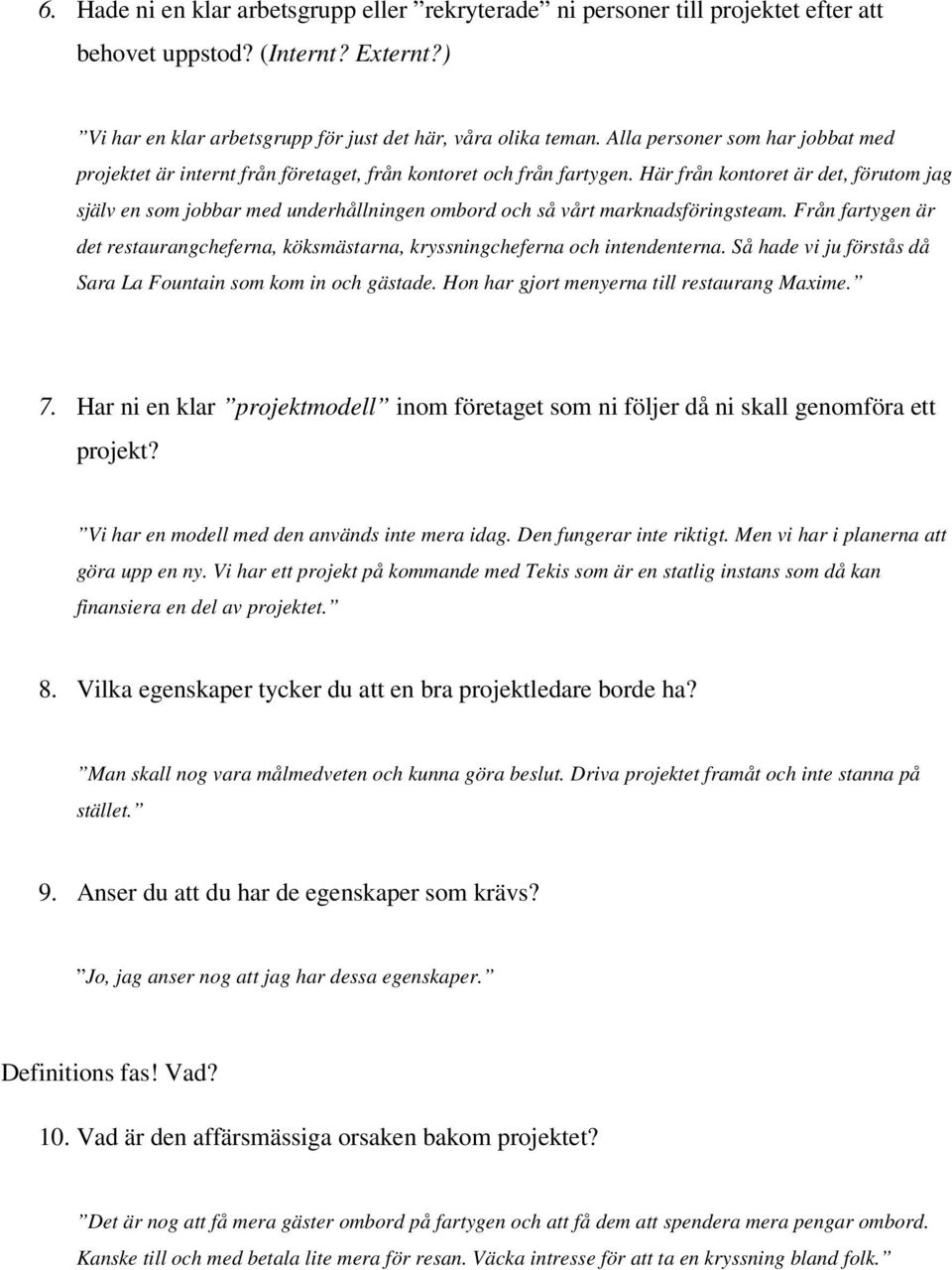 6. Hade ni en klar arbetsgrupp eller ”rekryterade” ni personer till projektet efter att behovet uppstod? (Internt? Externt?)

”Vi har en klar arbetsgrupp för just det här, våra olika teman. Alla personer som har jobbat med projektet är internt från företaget, från kontoret och från fartygen. Här från kontoret är det, förutom jag själv en som jobbar med underhållningen ombord och så vårt marknadsföringsteam. Från fartygen är det restaurangcheferna, köksmästarna, kryssningcheferna och intendenterna. Så hade vi ju förstås då Sara La Fountain som kom in och gästade. Hon har gjort menyerna till restaurang Maxime.”

7. Har ni en klar ”projektmodell” inom företaget som ni följer då ni skall genomföra ett projekt?

”Vi har en modell med den används inte mera idag. Den fungerar inte riktigt. Men vi har i planerna att göra upp en ny. Vi har ett projekt på kommande med Tekis som är en statlig instans som då kan finansiera en del av projektet.”

8. Vilka egenskaper tycker du att en bra projektledare borde ha?

”Man skall nog vara målmedveten och kunna göra beslut. Driva projektet framåt och inte stanna på stället.”

9. Anser du att du har de egenskaper som krävs?

”Jo, jag anser nog att jag har dessa egenskaper.”

Definitions fas! Vad?

10. Vad är den affärsmässiga orsaken bakom projektet?

”Det är nog att få mera gäster ombord på fartygen och att få dem att spendera mera pengar ombord. Kanske till och med betala lite mera för resan. Väcka intresse för att ta en kryssning bland folk.”